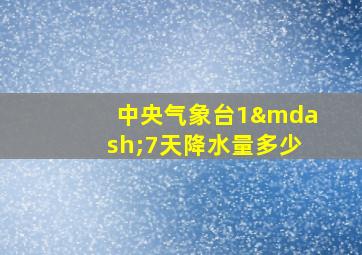 中央气象台1&mdash;7天降水量多少